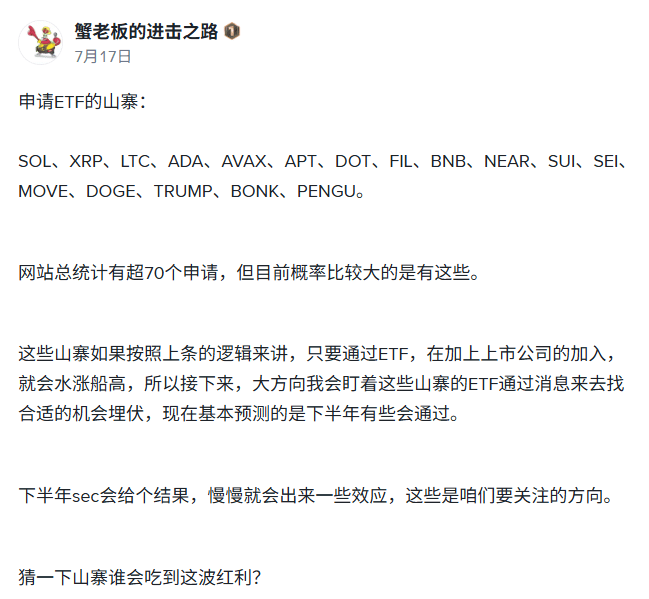 蟹老板的进击之路
7月17日

申请ETF的山寨：

SOL、XRP、LTC、ADA、AVAX、APT、DOT、FIL、BNB、NEAR、SUI、SEI、MOVE、DOGE、TRUMP、BONK、PENGU。

网站总统计有超70个申请，但目前概率比较大的是有这些。

这些山寨如果按照上条的逻辑来讲，只要通过ETF，在加上上市公司的加入，就会水涨船高，所以接下来，大方向我会盯着这些山寨的ETF通过消息来去找合适的机会埋伏，现在基本预测的是下半年有些会通过。

下半年sec会给个结果，慢慢就会出来一些效应，这些是咱们要关注的方向。

猜一下山寨谁会吃到这波红利？